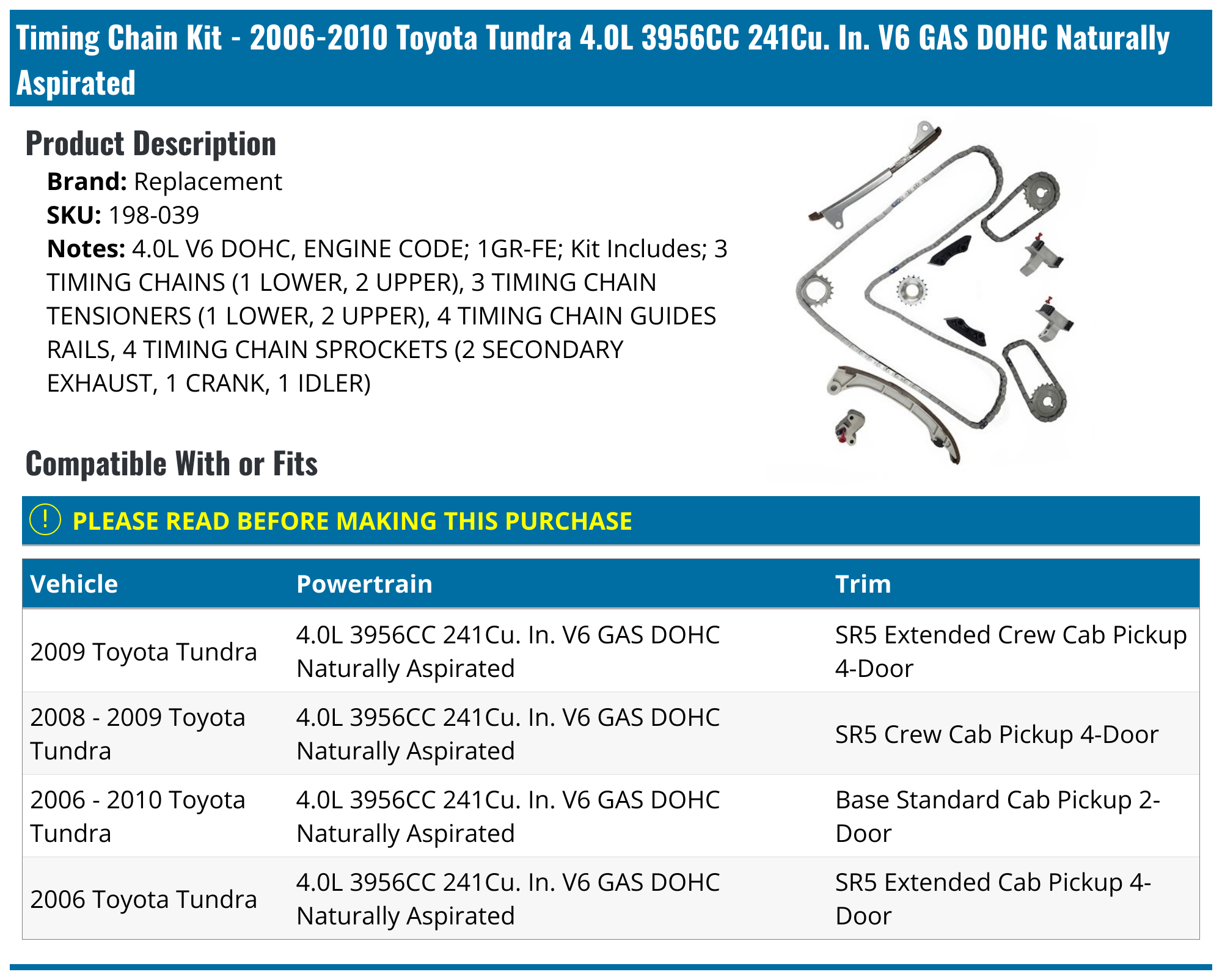 Timing Chain Kit - 2006-2010 Toyota Tundra 4.0L 3956CC 241Cu. In. V6 GAS DOHC Naturally Aspirated

Product Description

Brand: Replacement
SKU: 198-039
Notes: 4.0L V6 DOHC, ENGINE CODE; 1GR-FE; Kit Includes; 3 TIMING CHAINS (1 LOWER, 2 UPPER), 3 TIMING CHAIN TENSIONERS (1 LOWER, 2 UPPER), 4 TIMING CHAIN GUIDES RAILS, 4 TIMING CHAIN SPROCKETS (2 SECONDARY EXHAUST, 1 CRANK, 1 IDLER)

Compatible With or Fits

! PLEASE READ BEFORE MAKING THIS PURCHASE

| Vehicle | Powertrain | Trim |
|---|---|---|
| 2009 Toyota Tundra | 4.0L 3956CC 241Cu. In. V6 GAS DOHC Naturally Aspirated | SR5 Extended Crew Cab Pickup 4-Door |
| 2008 - 2009 Toyota Tundra | 4.0L 3956CC 241Cu. In. V6 GAS DOHC Naturally Aspirated | SR5 Crew Cab Pickup 4-Door |
| 2006 - 2010 Toyota Tundra | 4.0L 3956CC 241Cu. In. V6 GAS DOHC Naturally Aspirated | Base Standard Cab Pickup 2-Door |
| 2006 Toyota Tundra | 4.0L 3956CC 241Cu. In. V6 GAS DOHC Naturally Aspirated | SR5 Extended Cab Pickup 4-Door |